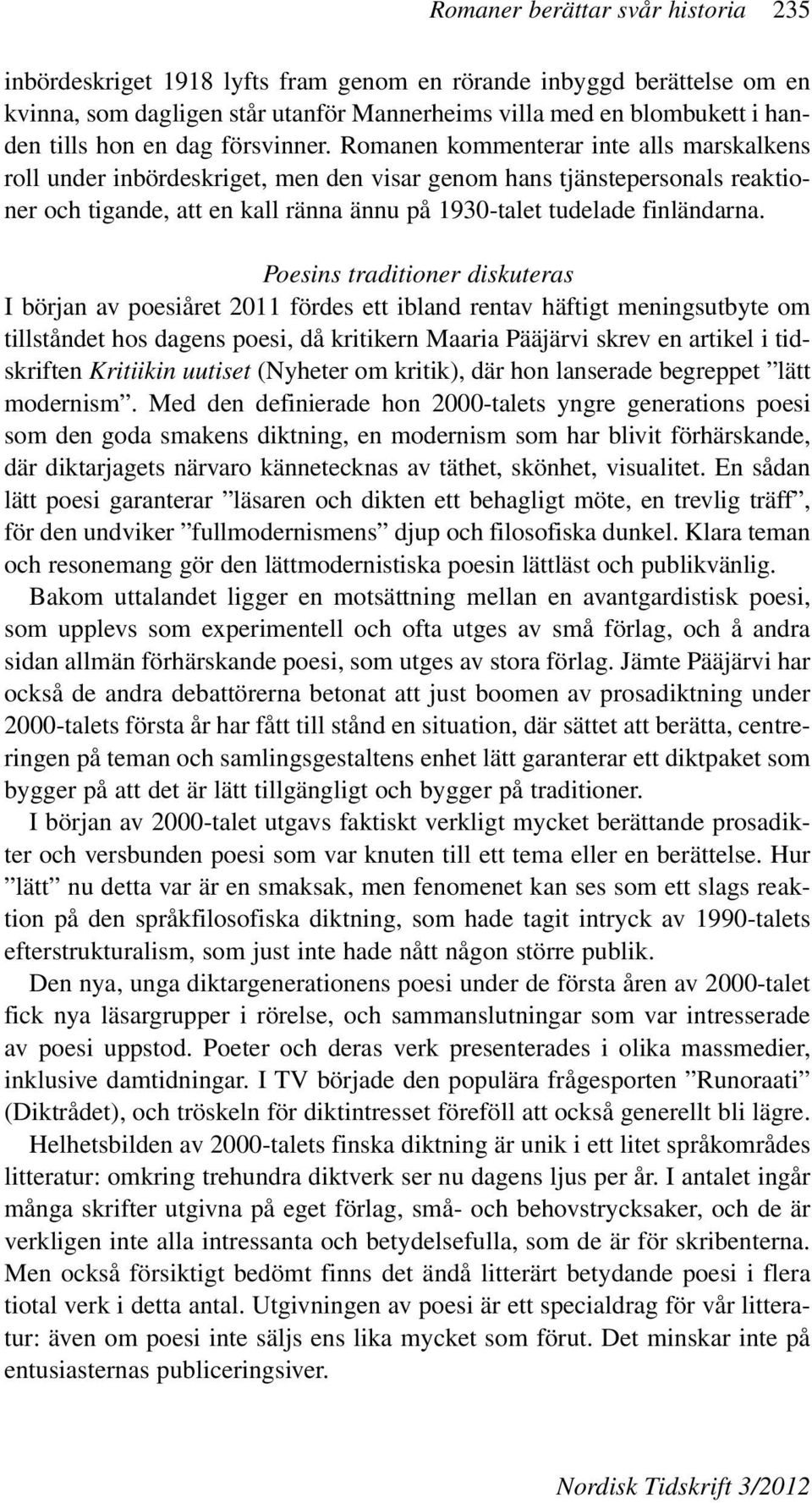 Romaner berättar svår historia 235

inbördeskriget 1918 lyfts fram genom en rörande inbyggd berättelse om en kvinna, som dagligen står utanför Mannerheims villa med en blombukett i handen tills hon en dag försvinner. Romanen kommenterar inte alls marskalkens roll under inbördeskriget, men den visar genom hans tjänstepersonals reaktioner och tigande, att en kall ränna ännu på 1930-talet tudelade finländarna.

Poesins traditioner diskuteras

I början av poesiåret 2011 fördes ett ibland rentav häftigt meningsutbyte om tillståndet hos dagens poesi, då kritikern Maaria Pääjärvi skrev en artikel i tidskriften Kritiikin uutiset (Nyheter om kritik), där hon lanserade begreppet ”lätt modernism”. Med den definierade hon 2000-talets yngre generations poesi som den goda smakens diktning, en modernism som har blivit förhärskande, där diktarjagets närvaro kännetecknas av täthet, skönhet, visualitet. En sådan lätt poesi garanterar ”läsaren och dikten ett behagligt möte, en trevlig träff”, för den undviker ”fullmodernismens” djup och filosofiska dunkel. Klara teman och resonemang gör den lättmodernistiska poesin lättläst och publikvänlig.

Bakom uttalandet ligger en motsättning mellan en avantgardistisk poesi, som upplevs som experimentell och ofta utges av små förlag, och å andra sidan allmän förhärskande poesi, som utges av stora förlag. Jämte Pääjärvi har också de andra debattörerna betonat att just boomen av prosadiktning under 2000-talets första år har fått till stånd en situation, där sättet att berätta, centreringen på teman och samlingsgestaltens enhet lätt garanterar ett diktpaket som bygger på att det är lätt tillgängligt och bygger på traditioner.

I början av 2000-talet utgavs faktiskt verkligt mycket berättande prosadikter och versbunden poesi som var knuten till ett tema eller en berättelse. Hur ”lätt” nu detta var är en smaksak, men fenomenet kan ses som ett slags reaktion på den språkfilosofiska diktning, som hade tagit intryck av 1990-talets efterstrukturalism, som just inte hade nått någon större publik.

Den nya, unga diktargenerationens poesi under de första åren av 2000-talet fick nya läsargrupper i rörelse, och sammanslutningar som var intresserade av poesi uppstod. Poeter och deras verk presenterades i olika massmedier, inklusive damtidningar. I TV började den populära frågesporten ”Runoraati” (Diktrådet), och tröskeln för diktintresset föreföll att också generellt bli lägre.

Helhetsbilden av 2000-talets finska diktning är unik i ett litet språkområdes litteratur: omkring trehundra diktverk ser nu dagens ljus per år. I antalet ingår många skrifter utgivna på eget förlag, små- och behovstrycksaker, och de är verkligen inte alla intressanta och betydelsefulla, som de är för skribenterna. Men också försiktigt bedömt finns det ändå litterärt betydande poesi i flera tiotal verk i detta antal. Utgivningen av poesi är ett specialdrag för vår litteratur: även om poesi inte säljs ens lika mycket som förut. Det minskar inte på entusiasternas publiceringsiver.

Nordisk Tidskrift 3/2012